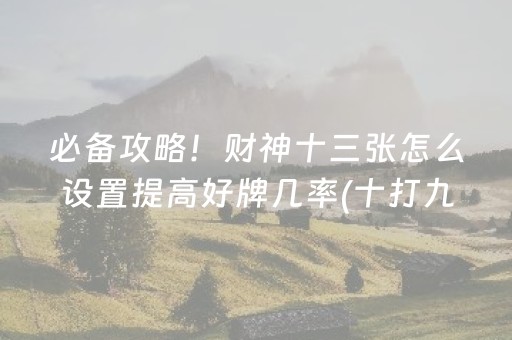 必备攻略！财神十三张怎么设置提高好牌几率(十打九